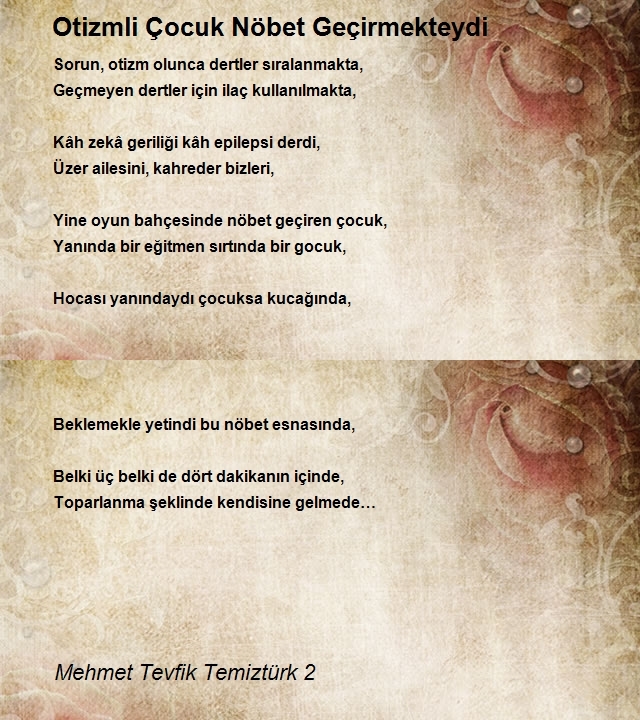 Otizmli Çocuk Nöbet Geçirmekteydi

Sorun, otizm olunca dertler sıralanmakta,
Geçmeyen dertler için ilaç kullanılmakta,

Kâh zekâ geriliği kâh epilepsi derdi,
Üzer ailesini, kahreder bizleri,

Yine oyun bahçesinde nöbet geçiren çocuk,
Yanında bir eğitmen sırtında bir gocuk,

Hocası yanındaydı çocuksa kucağında,

Beklemekle yetindi bu nöbet esnasında,

Belki üç belki de dört dakikanın içinde,
Toparlanma şeklinde kendisine gelmede…

Mehmet Tevfik Temiztürk 2